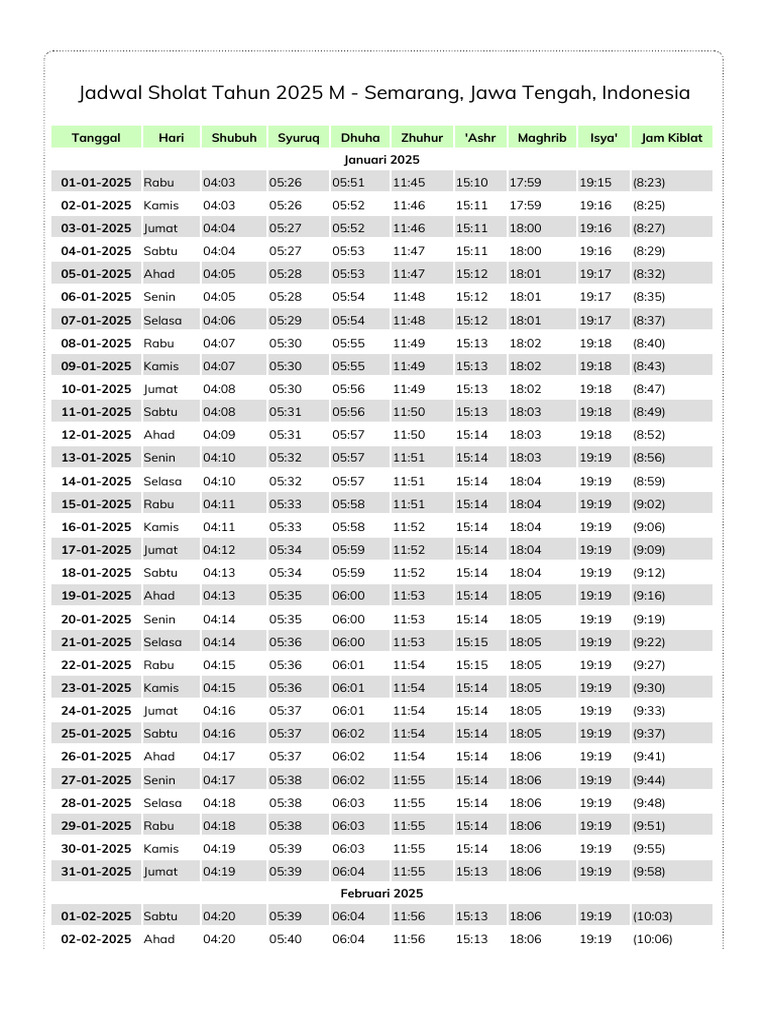 Jadwal Sholat Tahun 2025 M - Semarang, Jawa Tengah, Indonesia

| Tanggal | Hari | Shubuh | Syuruq | Dhuha | Zhuhur | 'Ashr | Maghrib | Isya' | Jam Kiblat |
|---|---|---|---|---|---|---|---|---|---|
| Januari 2025 | | | | | | | | | |
| 01-01-2025 | Rabu | 04:03 | 05:26 | 05:51 | 11:45 | 15:10 | 17:59 | 19:15 | (8:23) |
| 02-01-2025 | Kamis | 04:03 | 05:26 | 05:52 | 11:46 | 15:11 | 17:59 | 19:16 | (8:25) |
| 03-01-2025 | Jumat | 04:04 | 05:27 | 05:52 | 11:46 | 15:11 | 18:00 | 19:16 | (8:27) |
| 04-01-2025 | Sabtu | 04:04 | 05:27 | 05:53 | 11:47 | 15:11 | 18:00 | 19:16 | (8:29) |
| 05-01-2025 | Ahad | 04:05 | 05:28 | 05:53 | 11:47 | 15:12 | 18:01 | 19:17 | (8:32) |
| 06-01-2025 | Senin | 04:05 | 05:28 | 05:54 | 11:48 | 15:12 | 18:01 | 19:17 | (8:35) |
| 07-01-2025 | Selasa | 04:06 | 05:29 | 05:54 | 11:48 | 15:12 | 18:01 | 19:17 | (8:37) |
| 08-01-2025 | Rabu | 04:07 | 05:30 | 05:55 | 11:49 | 15:13 | 18:02 | 19:18 | (8:40) |
| 09-01-2025 | Kamis | 04:07 | 05:30 | 05:55 | 11:49 | 15:13 | 18:02 | 19:18 | (8:43) |
| 10-01-2025 | Jumat | 04:08 | 05:30 | 05:56 | 11:49 | 15:13 | 18:02 | 19:18 | (8:47) |
| 11-01-2025 | Sabtu | 04:08 | 05:31 | 05:56 | 11:50 | 15:13 | 18:03 | 19:18 | (8:49) |
| 12-01-2025 | Ahad | 04:09 | 05:31 | 05:57 | 11:50 | 15:14 | 18:03 | 19:18 | (8:52) |
| 13-01-2025 | Senin | 04:10 | 05:32 | 05:57 | 11:51 | 15:14 | 18:03 | 19:19 | (8:56) |
| 14-01-2025 | Selasa | 04:10 | 05:32 | 05:57 | 11:51 | 15:14 | 18:04 | 19:19 | (8:59) |
| 15-01-2025 | Rabu | 04:11 | 05:33 | 05:58 | 11:51 | 15:14 | 18:04 | 19:19 | (9:02) |
| 16-01-2025 | Kamis | 04:11 | 05:33 | 05:58 | 11:52 | 15:14 | 18:04 | 19:19 | (9:06) |
| 17-01-2025 | Jumat | 04:12 | 05:34 | 05:59 | 11:52 | 15:14 | 18:04 | 19:19 | (9:09) |
| 18-01-2025 | Sabtu | 04:13 | 05:34 | 05:59 | 11:52 | 15:14 | 18:04 | 19:19 | (9:12) |
| 19-01-2025 | Ahad | 04:13 | 05:35 | 06:00 | 11:53 | 15:14 | 18:05 | 19:19 | (9:16) |
| 20-01-2025 | Senin | 04:14 | 05:35 | 06:00 | 11:53 | 15:14 | 18:05 | 19:19 | (9:19) |
| 21-01-2025 | Selasa | 04:14 | 05:36 | 06:00 | 11:53 | 15:15 | 18:05 | 19:19 | (9:22) |
| 22-01-2025 | Rabu | 04:15 | 05:36 | 06:01 | 11:54 | 15:15 | 18:05 | 19:19 | (9:27) |
| 23-01-2025 | Kamis | 04:15 | 05:36 | 06:01 | 11:54 | 15:14 | 18:05 | 19:19 | (9:30) |
| 24-01-2025 | Jumat | 04:16 | 05:37 | 06:01 | 11:54 | 15:14 | 18:05 | 19:19 | (9:33) |
| 25-01-2025 | Sabtu | 04:16 | 05:37 | 06:02 | 11:54 | 15:14 | 18:05 | 19:19 | (9:37) |
| 26-01-2025 | Ahad | 04:17 | 05:37 | 06:02 | 11:54 | 15:14 | 18:06 | 19:19 | (9:41) |
| 27-01-2025 | Senin | 04:17 | 05:38 | 06:02 | 11:55 | 15:14 | 18:06 | 19:19 | (9:44) |
| 28-01-2025 | Selasa | 04:18 | 05:38 | 06:03 | 11:55 | 15:14 | 18:06 | 19:19 | (9:48) |
| 29-01-2025 | Rabu | 04:18 | 05:38 | 06:03 | 11:55 | 15:14 | 18:06 | 19:19 | (9:51) |
| 30-01-2025 | Kamis | 04:19 | 05:39 | 06:03 | 11:55 | 15:14 | 18:06 | 19:19 | (9:55) |
| 31-01-2025 | Jumat | 04:19 | 05:39 | 06:04 | 11:55 | 15:13 | 18:06 | 19:19 | (9:58) |
| Februari 2025 | | | | | | | | | |
| 01-02-2025 | Sabtu | 04:20 | 05:39 | 06:04 | 11:56 | 15:13 | 18:06 | 19:19 | (10:03) |
| 02-02-2025 | Ahad | 04:20 | 05:40 | 06:04 | 11:56 | 15:13 | 18:06 | 19:19 | (10:06) |